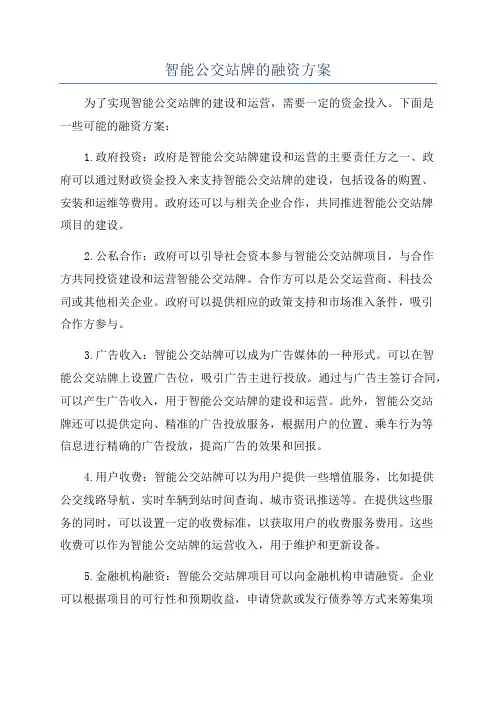 智能公交站牌的融资方案

为了实现智能公交站牌的建设和运营，需要一定的资金投入。下面是一些可能的融资方案：

1.政府投资：政府是智能公交站牌建设和运营的主要责任方之一、政府可以通过财政资金投入来支持智能公交站牌的建设，包括设备的购置、安装和运维等费用。政府还可以与相关企业合作，共同推进智能公交站牌项目的建设。

2.公私合作：政府可以引导社会资本参与智能公交站牌项目，与合作方共同投资建设和运营智能公交站牌。合作方可以是公交运营商、科技公司或其他相关企业。政府可以提供相应的政策支持和市场准入条件，吸引合作方参与。

3.广告收入：智能公交站牌可以成为广告媒体的一种形式。可以在智能公交站牌上设置广告位，吸引广告主进行投放。通过与广告主签订合同，可以产生广告收入，用于智能公交站牌的建设和运营。此外，智能公交站牌还可以提供定向、精准的广告投放服务，根据用户的位置、乘车行为等信息进行精确的广告投放，提高广告的效果和回报。

4.用户收费：智能公交站牌可以为用户提供一些增值服务，比如提供公交线路导航、实时车辆到站时间查询、城市资讯推送等。在提供这些服务的同时，可以设置一定的收费标准，以获取用户的收费服务费用。这些收费可以作为智能公交站牌的运营收入，用于维护和更新设备。

5.金融机构融资：智能公交站牌项目可以向金融机构申请融资。企业可以根据项目的可行性和预期收益，申请贷款或发行债券等方式来筹集项